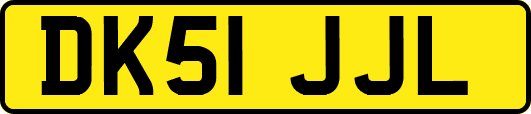 DK51 JJL